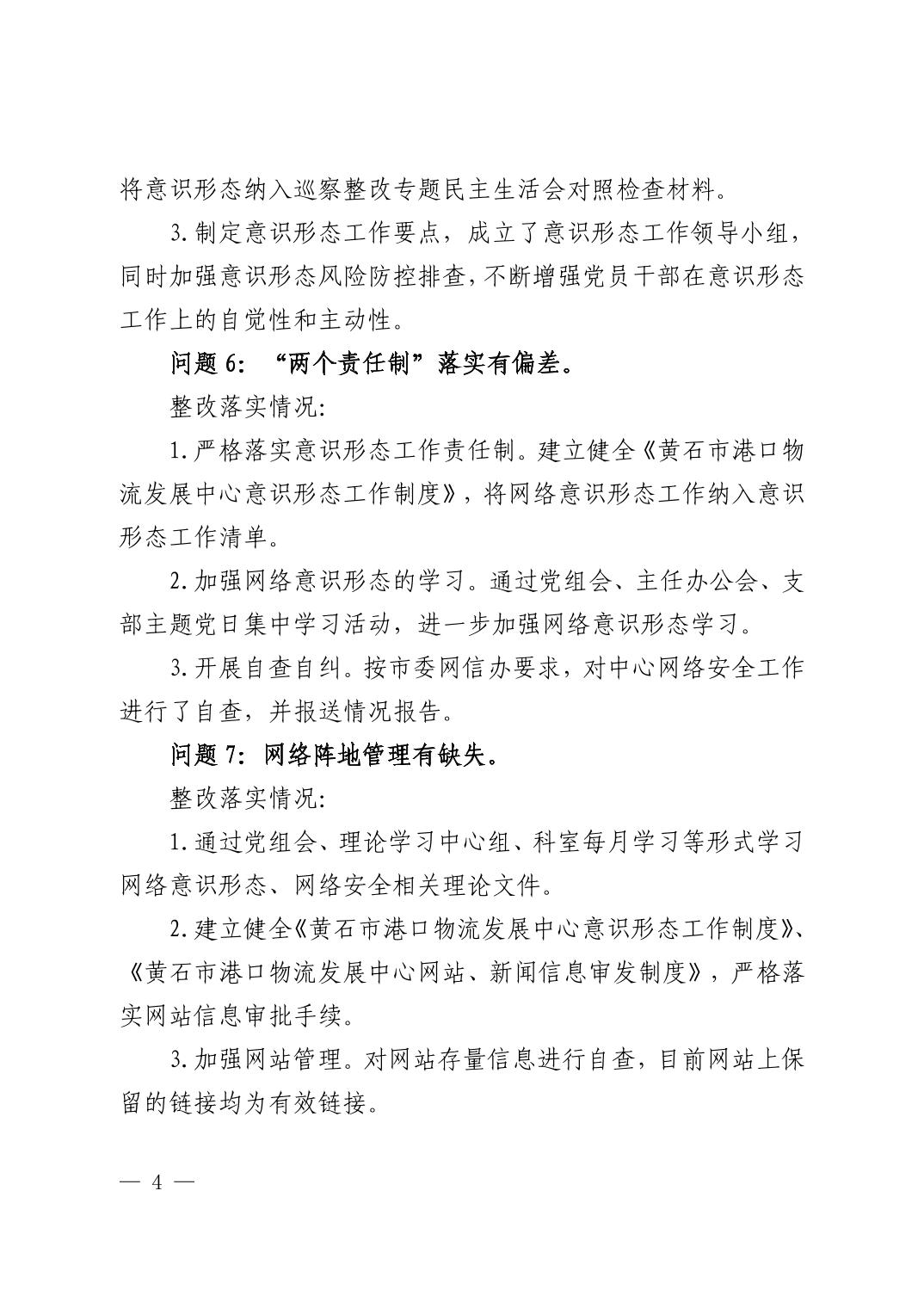 将意识形态纳入巡察整改专题民主生活会对照检查材料。

3.制定意识形态工作要点，成立了意识形态工作领导小组，同时加强意识形态风险防控排查，不断增强党员干部在意识形态工作上的自觉性和主动性。

问题 6：“两个责任制”落实有偏差。

整改落实情况:

1.严格落实意识形态工作责任制。建立健全《黄石市港口物流发展中心意识形态工作制度》，将网络意识形态工作纳入意识形态工作清单。

2.加强网络意识形态的学习。通过党组会、主任办公会、支部主题党日集中学习活动，进一步加强网络意识形态学习。

3.开展自查自纠。按市委网信办要求，对中心网络安全工作进行了自查，并报送情况报告。

问题 7：网络阵地管理有缺失。

整改落实情况:

1.通过党组会、理论学习中心组、科室每月学习等形式学习网络意识形态、网络安全相关理论文件。

2.建立健全《黄石市港口物流发展中心意识形态工作制度》、《黄石市港口物流发展中心网站、新闻信息审发制度》，严格落实网站信息审批手续。

3.加强网站管理。对网站存量信息进行自查，目前网站上保留的链接均为有效链接。

— 4 —